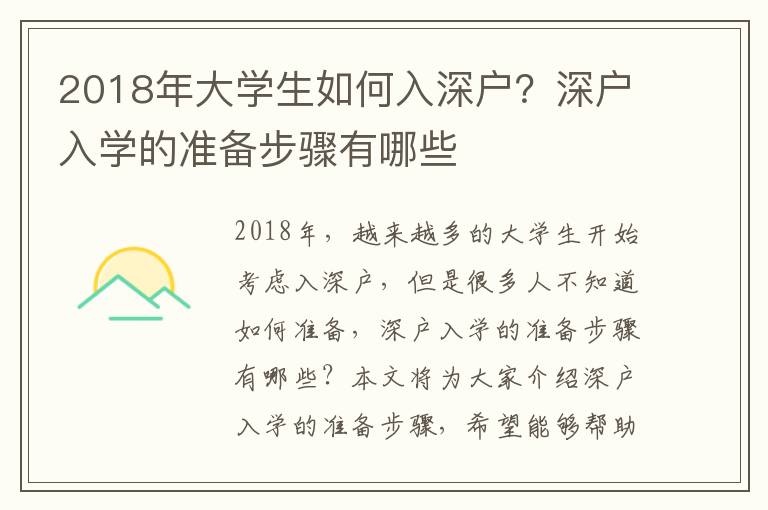 2018年大学生如何入深户？深户入学的准备步骤有哪些

2018年，越来越多的大学生开始考虑入深户，但是很多人不知道如何准备，深户入学的准备步骤有哪些？本文将为大家介绍深户入学的准备步骤，希望能够帮助